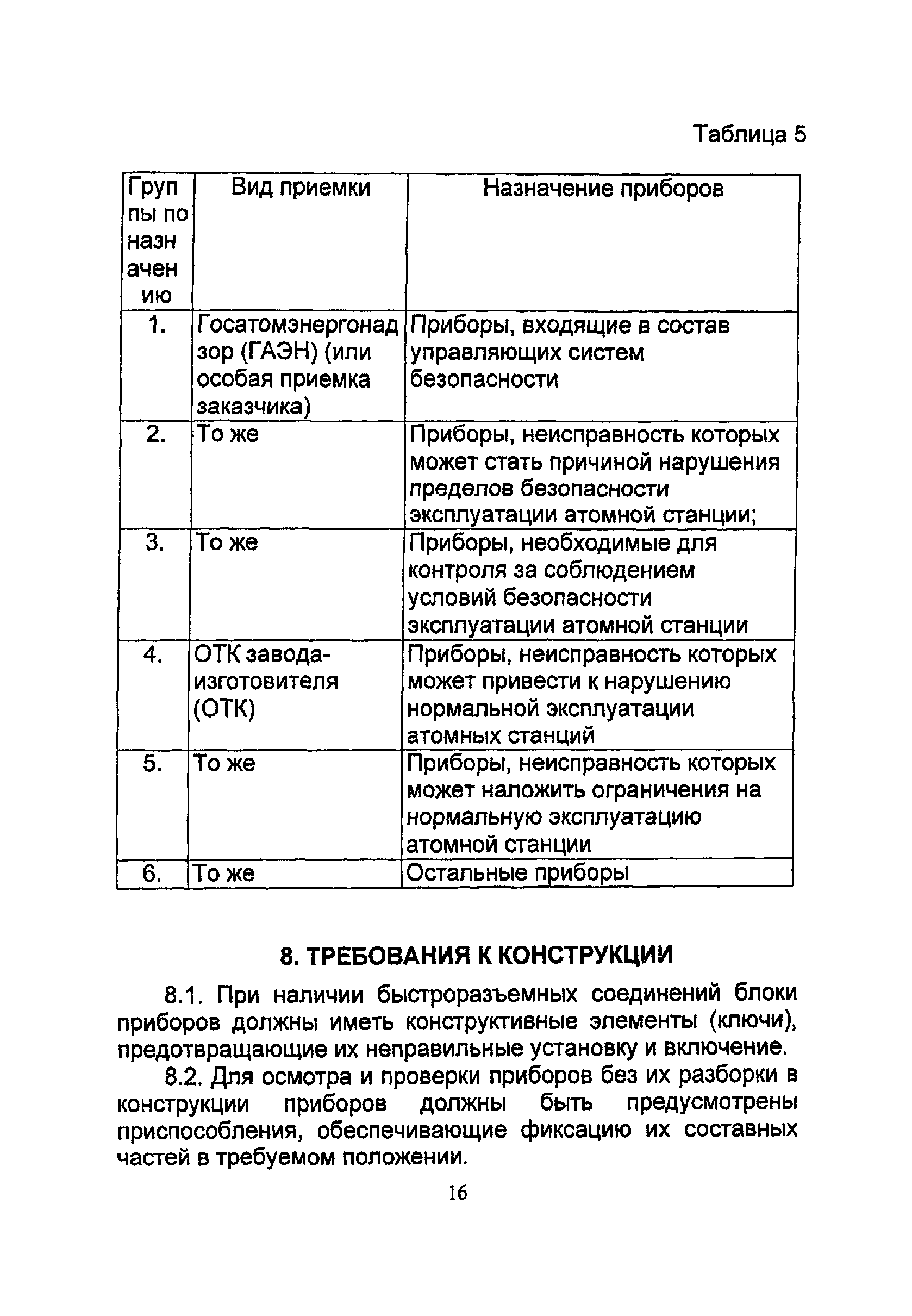 Таблица 5

| Группы по назначению | Вид приемки | Назначение приборов |
|---|---|---|
| 1. | Госатомэнергонадзор (ГАЭН) (или особая приемка заказчика) | Приборы, входящие в состав управляющих систем безопасности |
| 2. | То же | Приборы, неисправность которых может стать причиной нарушения пределов безопасности эксплуатации атомной станции; |
| 3. | То же | Приборы, необходимые для контроля за соблюдением условий безопасности эксплуатации атомной станции |
| 4. | ОТК завода-изготовителя (ОТК) | Приборы, неисправность которых может привести к нарушению нормальной эксплуатации атомных станций |
| 5. | То же | Приборы, неисправность которых может наложить ограничения на нормальную эксплуатацию атомной станции |
| 6. | То же | Остальные приборы |

8. ТРЕБОВАНИЯ К КОНСТРУКЦИИ

8.1. При наличии быстроразъемных соединений блоки приборов должны иметь конструктивные элементы (ключи), предотвращающие их неправильные установку и включение.

8.2. Для осмотра и проверки приборов без их разборки в конструкции приборов должны быть предусмотрены приспособления, обеспечивающие фиксацию их составных частей в требуемом положении.

16